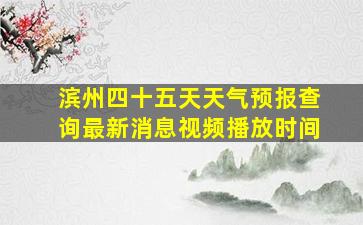 滨州四十五天天气预报查询最新消息视频播放时间